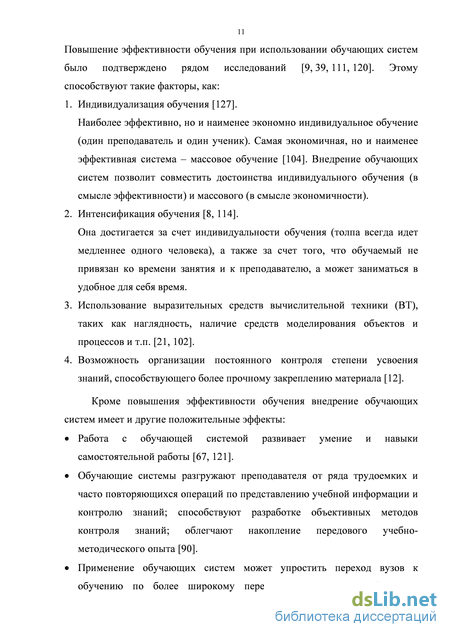 11

Повышение эффективности обучения при использовании обучающих систем было подтверждено рядом исследований [9, 39, 111, 120]. Этому способствуют такие факторы, как:

1. Индивидуализация обучения [127].
Наиболее эффективно, но и наименее экономно индивидуальное обучение (один преподаватель и один ученик). Самая экономичная, но и наименее эффективная система – массовое обучение [104]. Внедрение обучающих систем позволит совместить достоинства индивидуального обучения (в смысле эффективности) и массового (в смысле экономичности).

2. Интенсификация обучения [8, 114].
Она достигается за счет индивидуальности обучения (толпа всегда идет медленнее одного человека), а также за счет того, что обучаемый не привязан ко времени занятия и к преподавателю, а может заниматься в удобное для себя время.

3. Использование выразительных средств вычислительной техники (ВТ), таких как наглядность, наличие средств моделирования объектов и процессов и т.п. [21, 102].

4. Возможность организации постоянного контроля степени усвоения знаний, способствующего более прочному закреплению материала [12].

Кроме повышения эффективности обучения внедрение обучающих систем имеет и другие положительные эффекты:

• Работа с обучающей системой развивает умение и навыки самостоятельной работы [67, 121].

• Обучающие системы разгружают преподавателя от ряда трудоемких и часто повторяющихся операций по представлению учебной информации и контролю знаний; способствуют разработке объективных методов контроля знаний; облегчают накопление передового учебно-методического опыта [90].

• Применение обучающих систем может упростить переход вузов к обучению по более широкому пере

dsLib.net
библиотека диссертаций